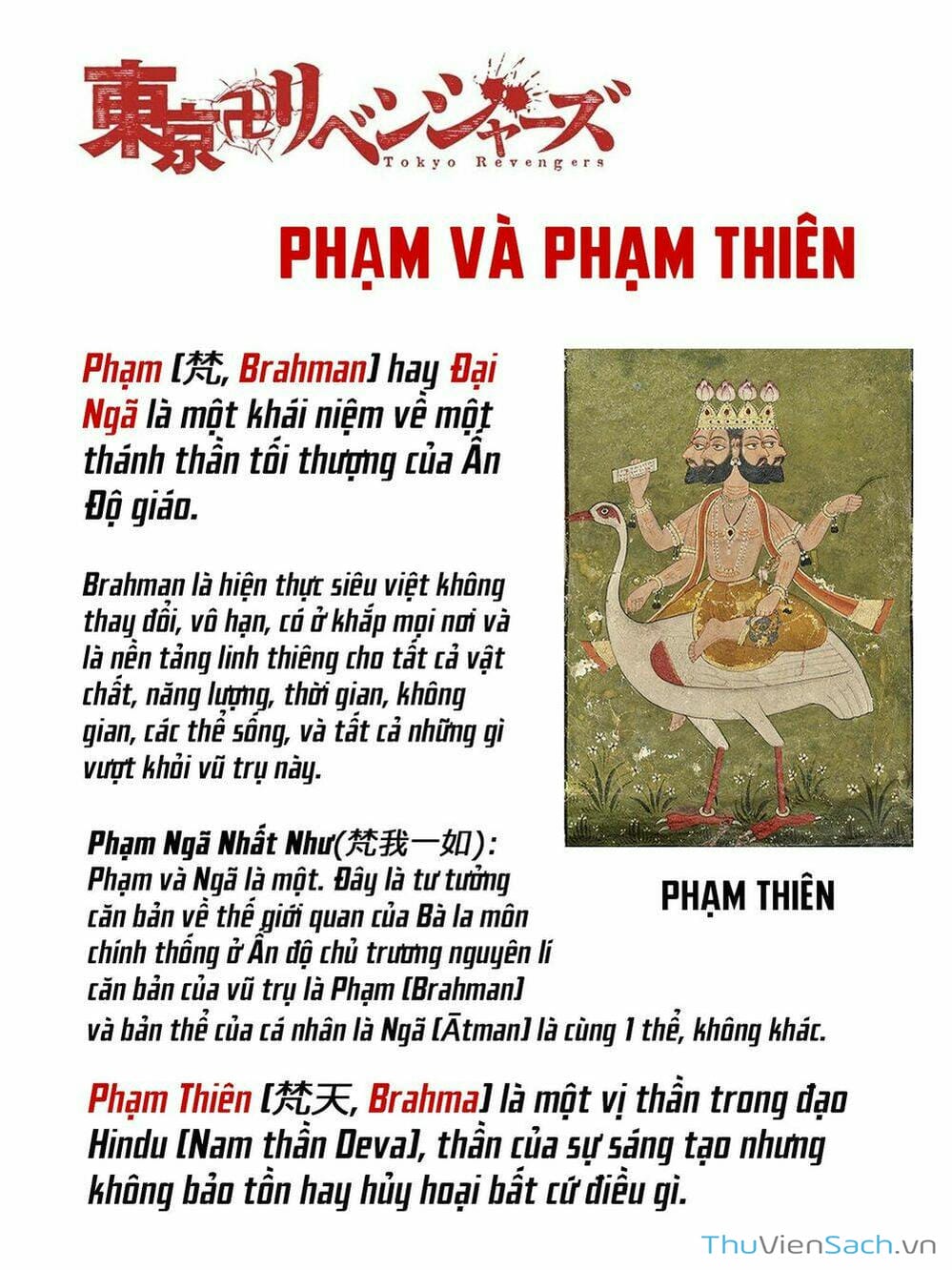 東京卍リベンジャーズ
Tokyo Revengers

PHẠM VÀ PHẠM THIÊN

Phạm [梵, Brahman] hay Đại Ngã là một khái niệm về một thánh thần tối thượng của Ấn Độ giáo.

Brahman là hiện thực siêu việt không thay đổi, vô hạn, có ở khắp mọi nơi và là nền tảng linh thiêng cho tất cả vật chất, năng lượng, thời gian, không gian, các thể sống, và tất cả những gì vượt khỏi vũ trụ này.

Phạm Ngã Nhất Như(梵我一如): Phạm và Ngã là một. Đây là tư tưởng căn bản về thế giới quan của Bà la môn chính thống ở Ấn độ chủ trương nguyên lí căn bản của vũ trụ là Phạm [Brahman] và bản thể của cá nhân là Ngã [Ātman] là cùng 1 thể, không khác.

PHẠM THIÊN

Phạm Thiên [梵天, Brahma] là một vị thần trong đạo Hindu [Nam thần Deva], thần của sự sáng tạo nhưng không bảo tồn hay hủy hoại bất cứ điều gì.

ThuVienSach.vn